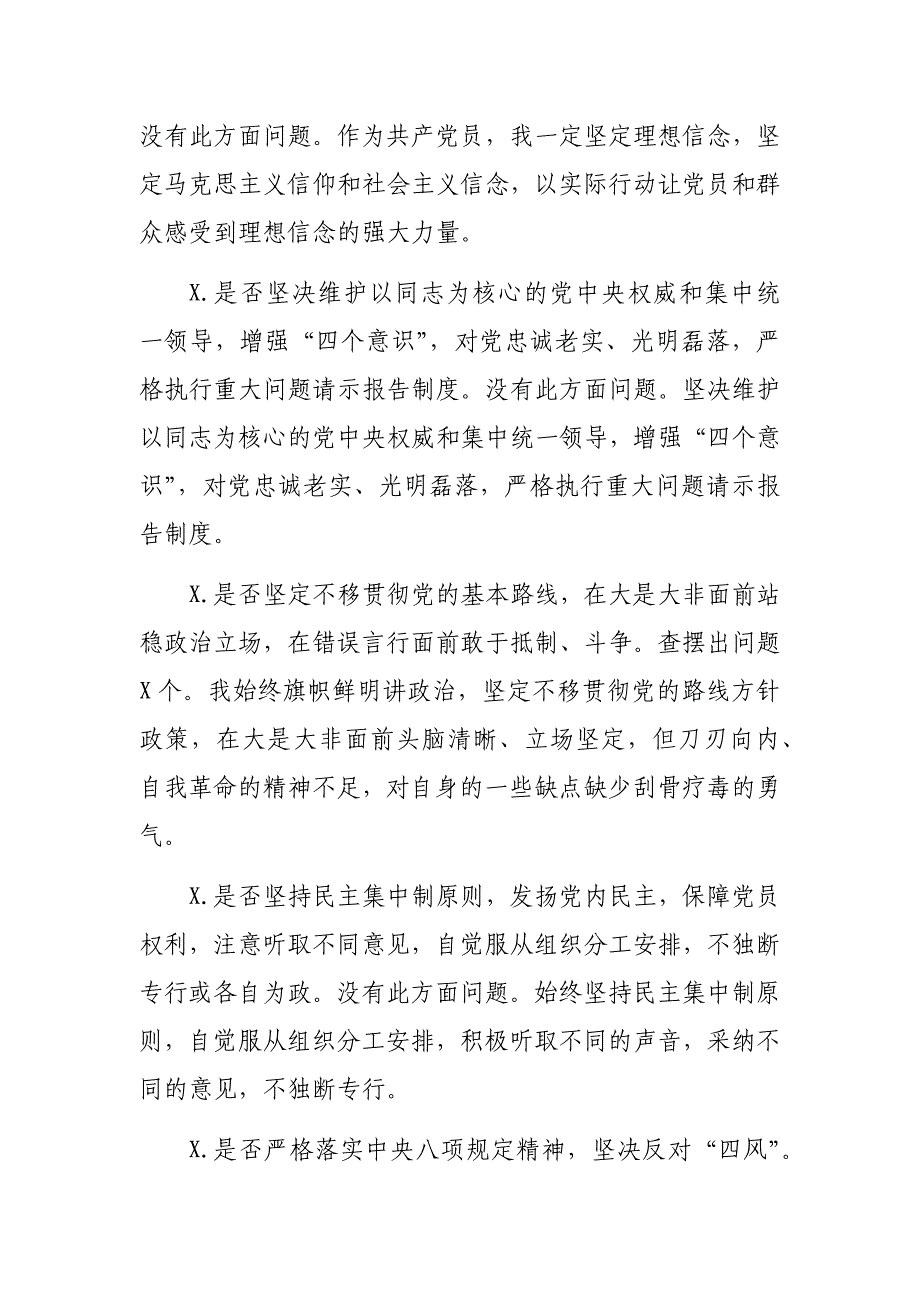 没有此方面问题。作为共产党员，我一定坚定理想信念，坚定马克思主义信仰和社会主义信念，以实际行动让党员和群众感受到理想信念的强大力量。

X.是否坚决维护以同志为核心的党中央权威和集中统一领导，增强“四个意识”，对党忠诚老实、光明磊落，严格执行重大问题请示报告制度。没有此方面问题。坚决维护以同志为核心的党中央权威和集中统一领导，增强“四个意识”，对党忠诚老实、光明磊落，严格执行重大问题请示报告制度。

X.是否坚定不移贯彻党的基本路线，在大是大非面前站稳政治立场，在错误言行面前敢于抵制、斗争。查摆出问题X个。我始终旗帜鲜明讲政治，坚定不移贯彻党的路线方针政策，在大是大非面前头脑清晰、立场坚定，但刀刃向内、自我革命的精神不足，对自身的一些缺点缺少刮骨疗毒的勇气。

X.是否坚持民主集中制原则，发扬党内民主，保障党员权利，注意听取不同意见，自觉服从组织分工安排，不独断专行或各自为政。没有此方面问题。始终坚持民主集中制原则，自觉服从组织分工安排，积极听取不同的声音，采纳不同的意见，不独断专行。

X.是否严格落实中央八项规定精神，坚决反对“四风”。